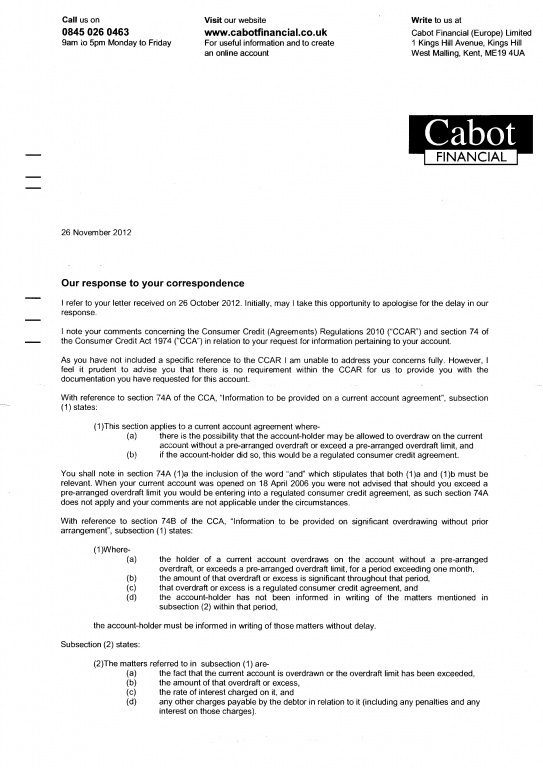 Call us on
0845 026 0463
9am to 5pm Monday to Friday

Visit our website
www.cabotfinancial.co.uk
For useful information and to create an online account

Write to us at
Cabot Financial (Europe) Limited
1 Kings Hill Avenue, Kings Hill
West Malling, Kent, ME19 4UA

Cabot
FINANCIAL

26 November 2012

Our response to your correspondence

I refer to your letter received on 26 October 2012. Initially, may I take this opportunity to apologise for the delay in our response.

I note your comments concerning the Consumer Credit (Agreements) Regulations 2010 ("CCAR") and section 74 of the Consumer Credit Act 1974 ("CCA") in relation to your request for information pertaining to your account.

As you have not included a specific reference to the CCAR I am unable to address your concerns fully. However, I feel it prudent to advise you that there is no requirement within the CCAR for us to provide you with the documentation you have requested for this account.

With reference to section 74A of the CCA, "Information to be provided on a current account agreement", subsection (1) states:

(1)This section applies to a current account agreement where-
(a) there is the possibility that the account-holder may be allowed to overdraw on the current account without a pre-arranged overdraft or exceed a pre-arranged overdraft limit, and
(b) if the account-holder did so, this would be a regulated consumer credit agreement.

You shall note in section 74A (1)a the inclusion of the word "and" which stipulates that both (1)a and (1)b must be relevant. When your current account was opened on 18 April 2006 you were not advised that should you exceed a pre-arranged overdraft limit you would be entering into a regulated consumer credit agreement, as such section 74A does not apply and your comments are not applicable under the circumstances.

With reference to section 74B of the CCA, "Information to be provided on significant overdrawing without prior arrangement", subsection (1) states:

(1)Where-
(a) the holder of a current account overdraws on the account without a pre-arranged overdraft, or exceeds a pre-arranged overdraft limit, for a period exceeding one month,
(b) the amount of that overdraft or excess is significant throughout that period,
(c) that overdraft or excess is a regulated consumer credit agreement, and
(d) the account-holder has not been informed in writing of the matters mentioned in subsection (2) within that period,

the account-holder must be informed in writing of those matters without delay.

Subsection (2) states:

(2)The matters referred to in subsection (1) are-
(a) the fact that the current account is overdrawn or the overdraft limit has been exceeded,
(b) the amount of that overdraft or excess,
(c) the rate of interest charged on it, and
(d) any other charges payable by the debtor in relation to it (including any penalties and any interest on those charges).